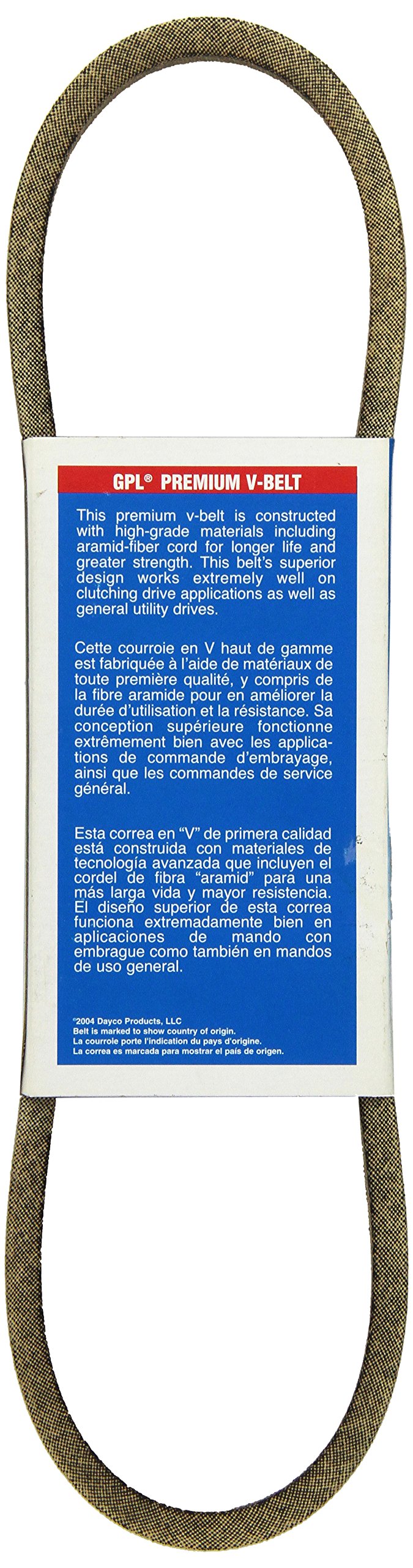 GPL® PREMIUM V-BELT

This premium v-belt is constructed with high-grade materials including aramid-fiber cord for longer life and greater strength. This belt's superior design works extremely well on clutching drive applications as well as general utility drives.

Cette courroie en V haut de gamme est fabriquée à l'aide de matériaux de toute première qualité, y compris de la fibre aramide pour en améliorer la durée d'utilisation et la résistance. Sa conception supérieure fonctionne extrêmement bien avec les applications de commande d'embrayage, ainsi que les commandes de service général.

Esta correa en "V" de primera calidad está construida con materiales de tecnología avanzada que incluyen el cordel de fibra "aramid" para una más larga vida y mayor resistencia. El diseño superior de esta correa funciona extremadamente bien en aplicaciones de mando con embrague como también en mandos de uso general.

©2004 Dayco Products, LLC
Belt is marked to show country of origin.
La courroie porte l'indication du pays d'origine.
La correa es marcada para mostrar el país de origen.